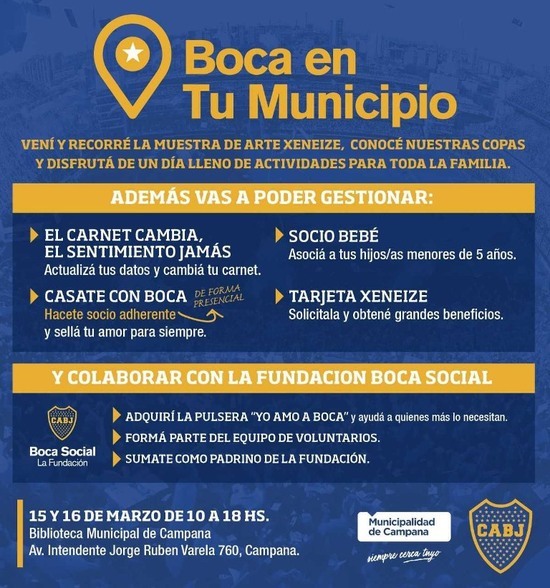 Boca en Tu Municipio

VENÍ Y RECORRÉ LA MUESTRA DE ARTE XENEIZE, CONOCÉ NUESTRAS COPAS Y DISFRUTÁ DE UN DÍA LLENO DE ACTIVIDADES PARA TODA LA FAMILIA.

ADEMÁS VAS A PODER GESTIONAR:

EL CARNET CAMBIA, EL SENTIMIENTO JAMÁS
Actualizá tus datos y cambiá tu carnet.

CASATE CON BOCA
DE FORMA PRESENCIAL
Hacete socio adherente
y sellá tu amor para siempre.

SOCIO BEBÉ
Asociá a tus hijos/as menores de 5 años.

TARJETA XENEIZE
Solicitala y obtené grandes beneficios.

Y COLABORAR CON LA FUNDACION BOCA SOCIAL

CABJ
Boca Social
La Fundación

ADQUIRÍ LA PULSERA "YO AMO A BOCA" y ayudá a quienes más lo necesitan.
FORMÁ PARTE DEL EQUIPO DE VOLUNTARIOS.
SUMATE COMO PADRINO DE LA FUNDACIÓN.

15 Y 16 DE MARZO DE 10 A 18 HS.
Biblioteca Municipal de Campana
Av. Intendente Jorge Ruben Varela 760, Campana.

Municipalidad de Campana
siempre cerca tuyo

CABJ